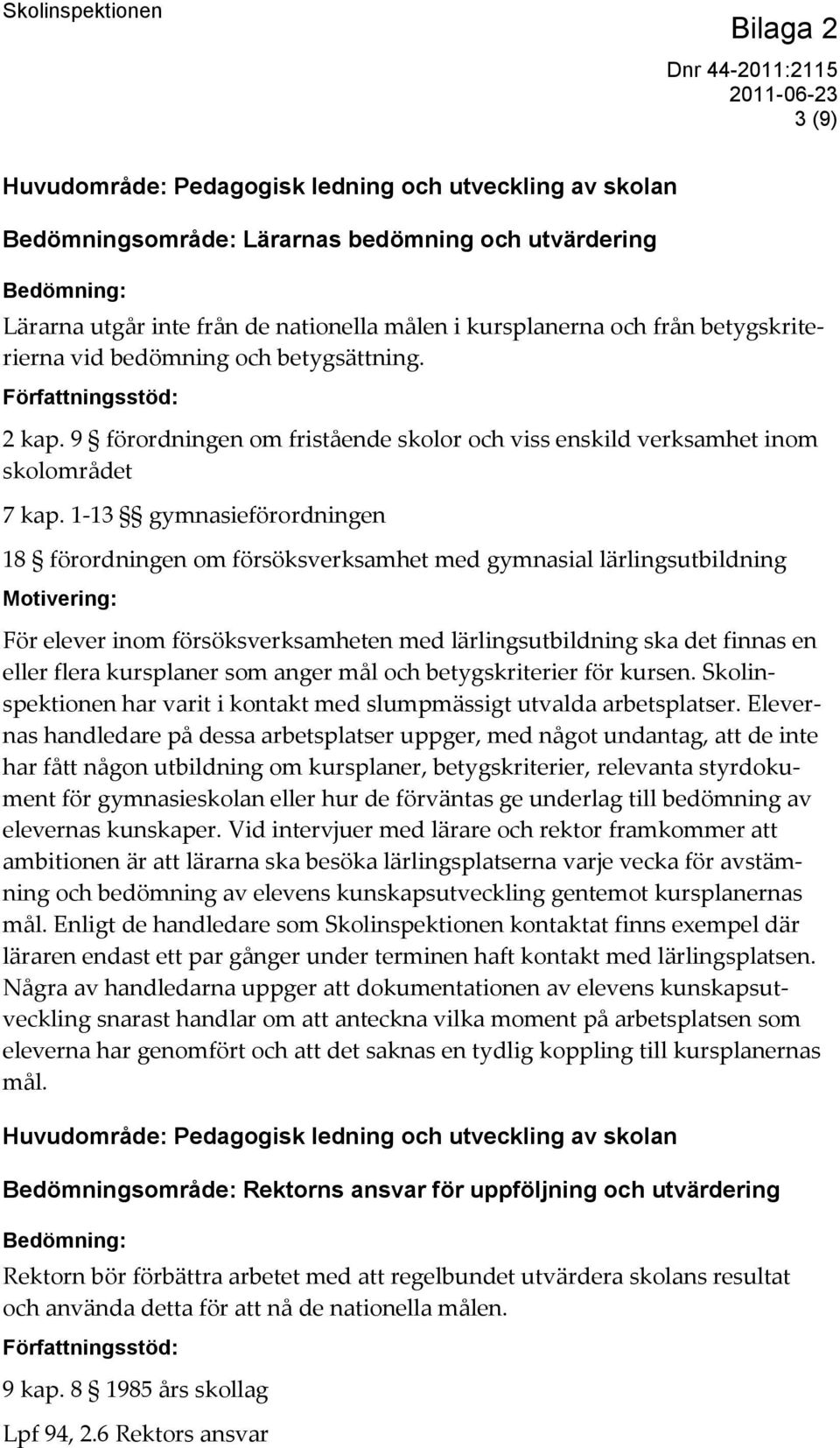 Skolinspektionen

Bilaga 2

Dnr 44-2011:2115
2011-06-23
3 (9)

Huvudområde: Pedagogisk ledning och utveckling av skolan

Bedömningsområde: Lärarnas bedömning och utvärdering

Bedömning:

Lärarna utgår inte från de nationella målen i kursplanerna och från betygskriterierna vid bedömning och betygsättning.

Författningsstöd:

2 kap. 9 § förordningen om fristående skolor och viss enskild verksamhet inom skolområdet

7 kap. 1-13 §§ gymnasieförordningen

18 § förordningen om försöksverksamhet med gymnasial lärlingsutbildning

Motivering:

För elever inom försöksverksamheten med lärlingsutbildning ska det finnas en eller flera kursplaner som anger mål och betygskriterier för kursen. Skolinspektionen har varit i kontakt med slumpmässigt utvalda arbetsplatser. Elevernas handledare på dessa arbetsplatser uppger, med något undantag, att de inte har fått någon utbildning om kursplaner, betygskriterier, relevanta styrdokument för gymnasieskolan eller hur de förväntas ge underlag till bedömning av elevernas kunskaper. Vid intervjuer med lärare och rektor framkommer att ambitionen är att lärarna ska besöka lärlingsplatserna varje vecka för avstämning och bedömning av elevens kunskapsutveckling gentemot kursplanernas mål. Enligt de handledare som Skolinspektionen kontaktat finns exempel där läraren endast ett par gånger under terminen haft kontakt med lärlingsplatsen. Några av handledarna uppger att dokumentationen av elevens kunskapsutveckling snarast handlar om att anteckna vilka moment på arbetsplatsen som eleverna har genomfört och att det saknas en tydlig koppling till kursplanernas mål.

Huvudområde: Pedagogisk ledning och utveckling av skolan

Bedömningsområde: Rektorns ansvar för uppföljning och utvärdering

Bedömning:

Rektorn bör förbättra arbetet med att regelbundet utvärdera skolans resultat och använda detta för att nå de nationella målen.

Författningsstöd:

9 kap. 8 § 1985 års skollag

Lpf 94, 2.6 Rektors ansvar